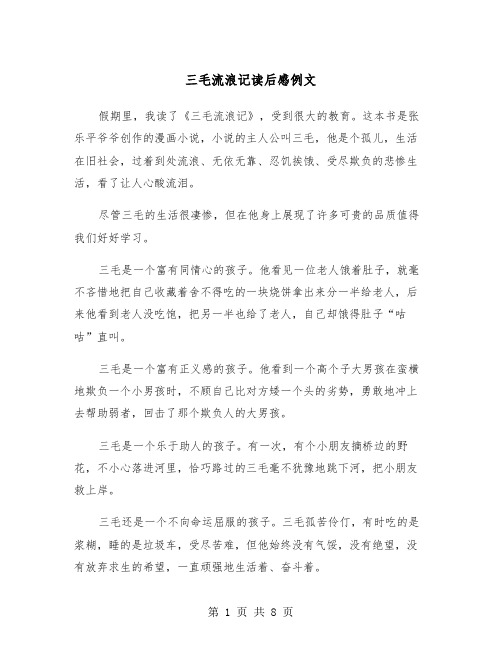 三毛流浪记读后感例文

假期里，我读了《三毛流浪记》，受到很大的教育。这本书是张乐平爷爷创作的漫画小说，小说的主人公叫三毛，他是个孤儿，生活在旧社会，过着到处流浪、无依无靠、忍饥挨饿、受尽欺负的悲惨生活，看了让人心酸流泪。

尽管三毛的生活很凄惨，但在他身上展现了许多可贵的品质值得我们好好学习。

三毛是一个富有同情心的孩子。他看见一位老人饿着肚子，就毫不吝惜地把自己收藏着舍不得吃的一块烧饼拿出来分一半给老人，后来他看到老人没吃饱，把另一半也给了老人，自己却饿得肚子“咕咕”直叫。

三毛是一个富有正义感的孩子。他看到一个高个子大男孩在蛮横地欺负一个小男孩时，不顾自己比对方矮一个头的劣势，勇敢地冲上去帮助弱者，回击了那个欺负人的大男孩。

三毛是一个乐于助人的孩子。有一次，有个小朋友摘桥边的野花，不小心落进河里，恰巧路过的三毛毫不犹豫地跳下河，把小朋友救上岸。

三毛还是一个不向命运屈服的孩子。三毛孤苦伶仃，有时吃的是浆糊，睡的是垃圾车，受尽苦难，但他始终没有气馁，没有绝望，没有放弃求生的希望，一直顽强地生活着、奋斗着。

第 1 页 共 8 页